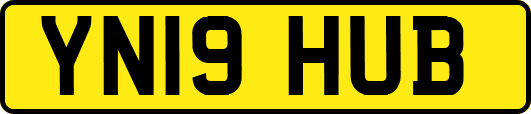 YN19 HUB